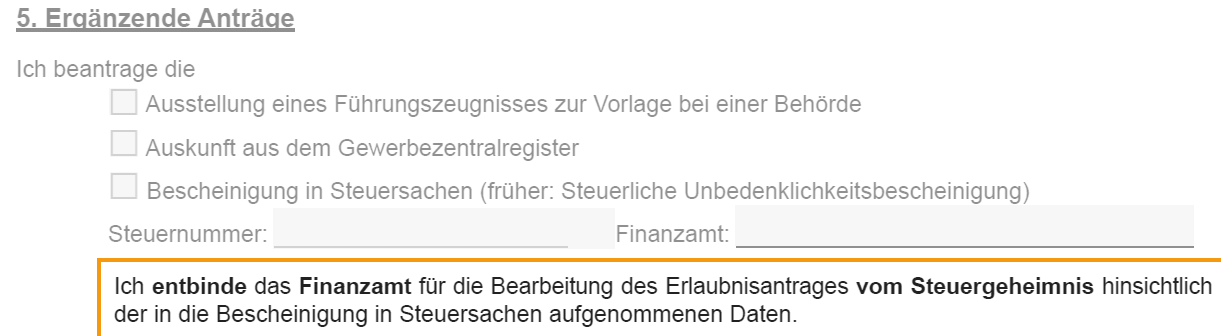 5. Ergänzende Anträge

Ich beantrage die

Ausstellung eines Führungszeugnisses zur Vorlage bei einer Behörde

Auskunft aus dem Gewerbezentralregister

Bescheinigung in Steuersachen (früher: Steuerliche Unbedenklichkeitsbescheinigung)

Steuernummer: Finanzamt:

Ich entbinde das Finanzamt für die Bearbeitung des Erlaubnisantrages vom Steuergeheimnis hinsichtlich der in die Bescheinigung in Steuersachen aufgenommenen Daten.